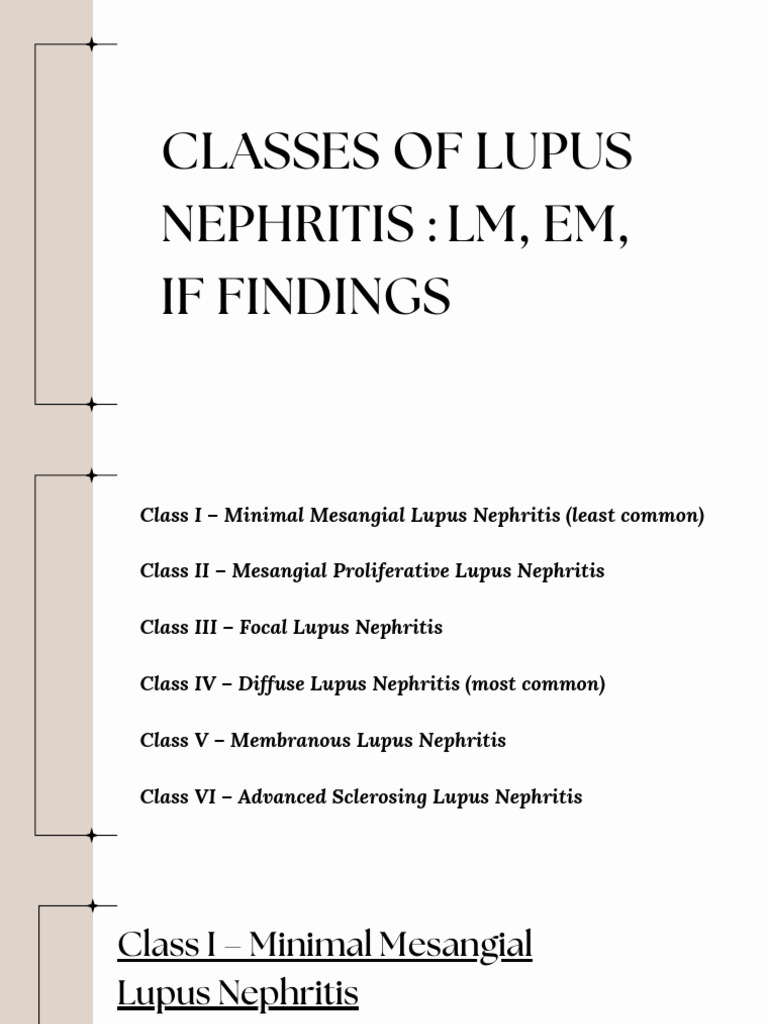 CLASSES OF LUPUS NEPHRITIS : LM, EM, IF FINDINGS

Class I – Minimal Mesangial Lupus Nephritis (least common)

Class II – Mesangial Proliferative Lupus Nephritis

Class III – Focal Lupus Nephritis

Class IV – Diffuse Lupus Nephritis (most common)

Class V – Membranous Lupus Nephritis

Class VI – Advanced Sclerosing Lupus Nephritis

Class I – Minimal Mesangial Lupus Nephritis